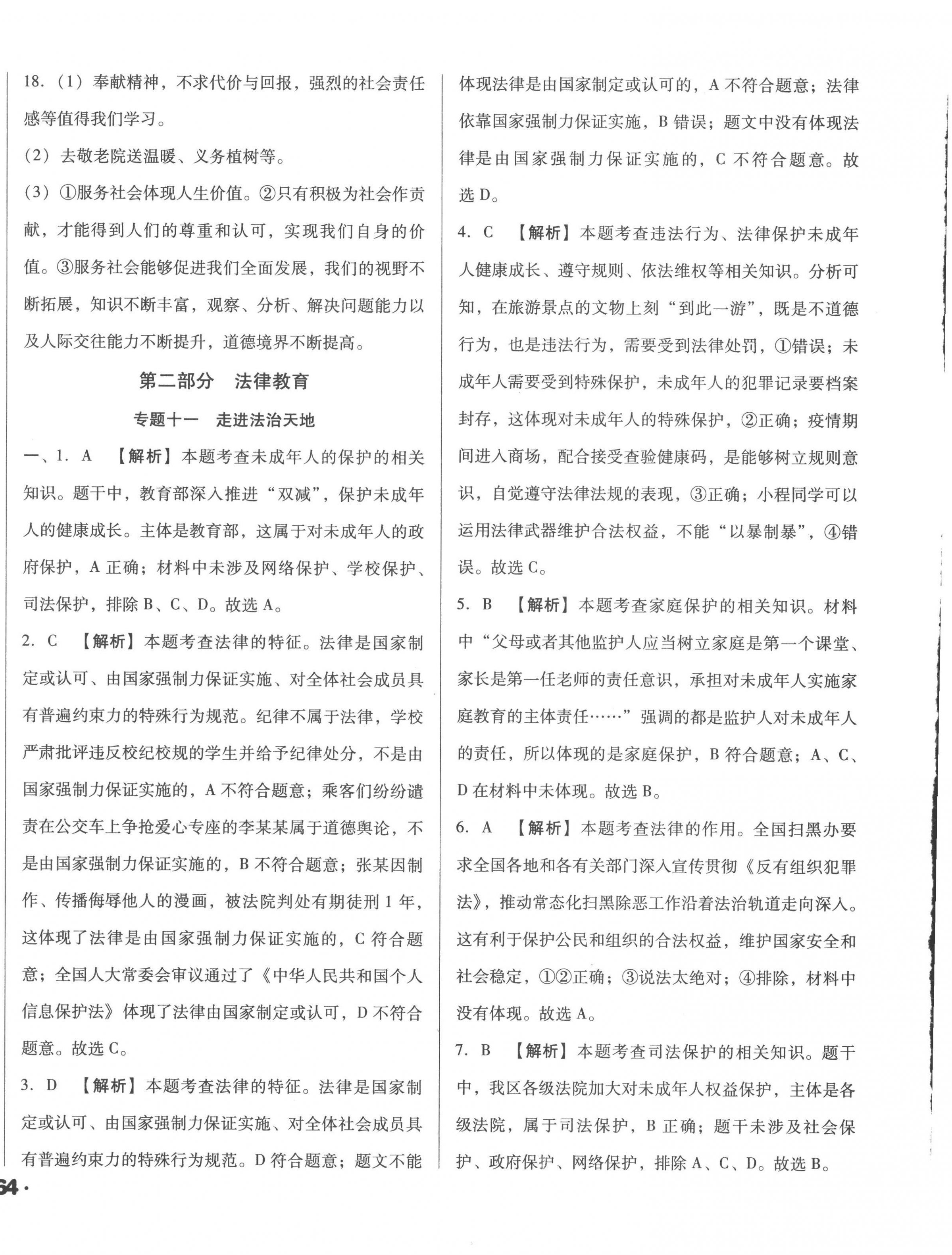 18.（1）奉献精神，不求代价与回报，强烈的社会责任感等值得我们学习。

（2）去敬老院送温暖、义务植树等。

（3）①服务社会体现人生价值。②只有积极为社会作贡献，才能得到人们的尊重和认可，实现我们自身的价值。③服务社会能够促进我们全面发展，我们的视野不断拓展，知识不断丰富，观察、分析、解决问题能力以及人际交往能力不断提升，道德境界不断提高。

第二部分　法律教育

专题十一　走进法治天地

一、1. A　【解析】本题考查未成年人的保护的相关知识。题干中，教育部深入推进“双减”，保护未成年人的健康成长。主体是教育部，这属于对未成年人的政府保护，A 正确；材料中未涉及网络保护、学校保护、司法保护，排除 B、C、D。故选 A。

2. C　【解析】本题考查法律的特征。法律是国家制定或认可、由国家强制力保证实施、对全体社会成员具有普遍约束力的特殊行为规范。纪律不属于法律，学校严肃批评违反校纪校规的学生并给予纪律处分，不是由国家强制力保证实施的，A 不符合题意；乘客们纷纷谴责在公交车上争抢爱心专座的李某某属于道德舆论，不是由国家强制力保证实施的，B 不符合题意；张某因制作、传播侮辱他人的漫画，被法院判处有期徒刑 1 年，这体现了法律是由国家强制力保证实施的，C 符合题意；全国人大常委会审议通过了《中华人民共和国个人信息保护法》体现了法律由国家制定或认可，D 不符合题意。故选 C。

3. D　【解析】本题考查法律的特征。法律是国家制定或认可、由国家强制力保证实施、对全体社会成员具有普遍约束力的特殊行为规范。D 符合题意；题文不能体现法律是由国家制定或认可的，A 不符合题意；法律依靠国家强制力保证实施，B 错误；题文中没有体现法律是由国家强制力保证实施的，C 不符合题意。故选 D。

4. C　【解析】本题考查违法行为、法律保护未成年人健康成长、遵守规则、依法维权等相关知识。分析可知，在旅游景点的文物上刻“到此一游”，既是不道德行为，也是违法行为，需要受到法律处罚，①错误；未成年人需要受到特殊保护，未成年人的犯罪记录要档案封存，这体现对未成年人的特殊保护，②正确；疫情期间进入商场，配合接受查验健康码，是能够树立规则意识，自觉遵守法律法规的表现，③正确；小程同学可以运用法律武器维护合法权益，不能“以暴制暴”，④错误。故选 C。

5. B　【解析】本题考查家庭保护的相关知识。材料中“父母或者其他监护人应当树立家庭是第一个课堂、家长是第一任老师的责任意识，承担对未成年人实施家庭教育的主体责任……”强调的都是监护人对未成年人的责任，所以体现的是家庭保护，B 符合题意；A、C、D 在材料中未体现。故选 B。

6. A　【解析】本题考查法律的作用。全国扫黑办要求全国各地和各有关部门深入宣传贯彻《反有组织犯罪法》，推动常态化扫黑除恶工作沿着法治轨道走向深入。这有利于保护公民和组织的合法权益，维护国家安全和社会稳定，①②正确；③说法太绝对；④排除，材料中没有体现。故选 A。

7. B　【解析】本题考查司法保护的相关知识。题干中，我区各级法院加大对未成年人权益保护，主体是各级法院，属于司法保护，B 正确；题干未涉及社会保护、政府保护、网络保护，排除 A、C、D。故选 B。

64 ·